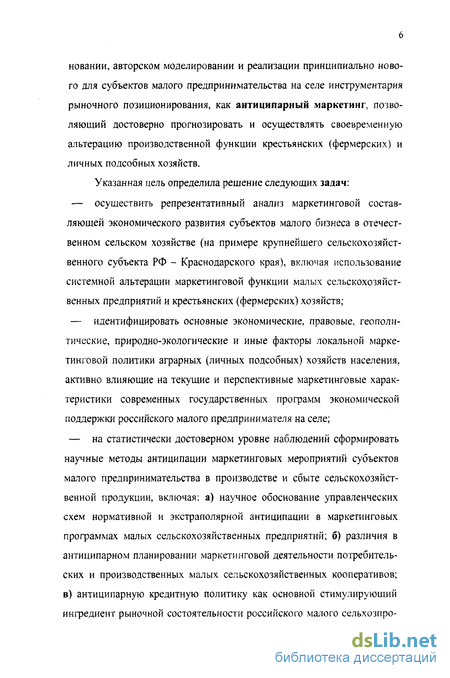 6

новании, авторском моделировании и реализации принципиально нового для субъектов малого предпринимательства на селе инструментария рыночного позиционирования, как антиципарный маркетинг, позволяющий достоверно прогнозировать и осуществлять своевременную альтерацию производственной функции крестьянских (фермерских) и личных подсобных хозяйств.

Указанная цель определила решение следующих задач:

— осуществить репрезентативный анализ маркетинговой составляющей экономического развития субъектов малого бизнеса в отечественном сельском хозяйстве (на примере крупнейшего сельскохозяйственного субъекта РФ – Краснодарского края), включая использование системной альтерации маркетинговой функции малых сельскохозяйственных предприятий и крестьянских (фермерских) хозяйств;

— идентифицировать основные экономические, правовые, геополитические, природно-экологические и иные факторы локальной маркетинговой политики аграрных (личных подсобных) хозяйств населения, активно влияющие на текущие и перспективные маркетинговые характеристики современных государственных программ экономической поддержки российского малого предпринимателя на селе;

— на статистически достоверном уровне наблюдений сформировать научные методы антиципации маркетинговых мероприятий субъектов малого предпринимательства в производстве и сбыте сельскохозяйственной продукции, включая: а) научное обоснование управленческих схем нормативной и экстраполярной антиципации в маркетинговых программах малых сельскохозяйственных предприятий; б) различия в антиципарном планировании маркетинговой деятельности потребительских и производственных малых сельскохозяйственных кооперативов; в) антиципарную кредитную политику как основной стимулирующий ингредиент рыночной состоятельности российского малого сельхозпро-

dsLib.net
библиотека диссертаций